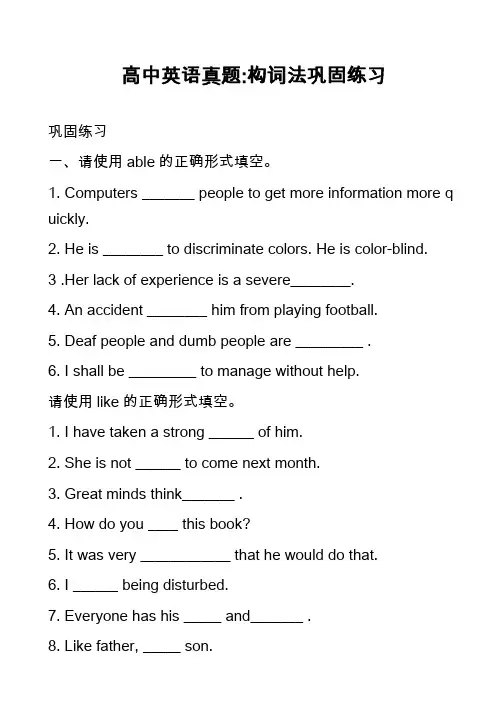 高中英语真题:构词法巩固练习

巩固练习

一、请使用 able 的正确形式填空。

1. Computers _______ people to get more information more quickly.

2. He is ________ to discriminate colors. He is color-blind.

3 .Her lack of experience is a severe________.

4. An accident ________ him from playing football.

5. Deaf people and dumb people are _________ .

6. I shall be _________ to manage without help.

请使用 like 的正确形式填空。

1. I have taken a strong ______ of him.

2. She is not ______ to come next month.

3. Great minds think_______ .

4. How do you ____ this book?

5. It was very ____________ that he would do that.

6. I ______ being disturbed.

7. Everyone has his _____ and_______ .

8. Like father, _____ son.